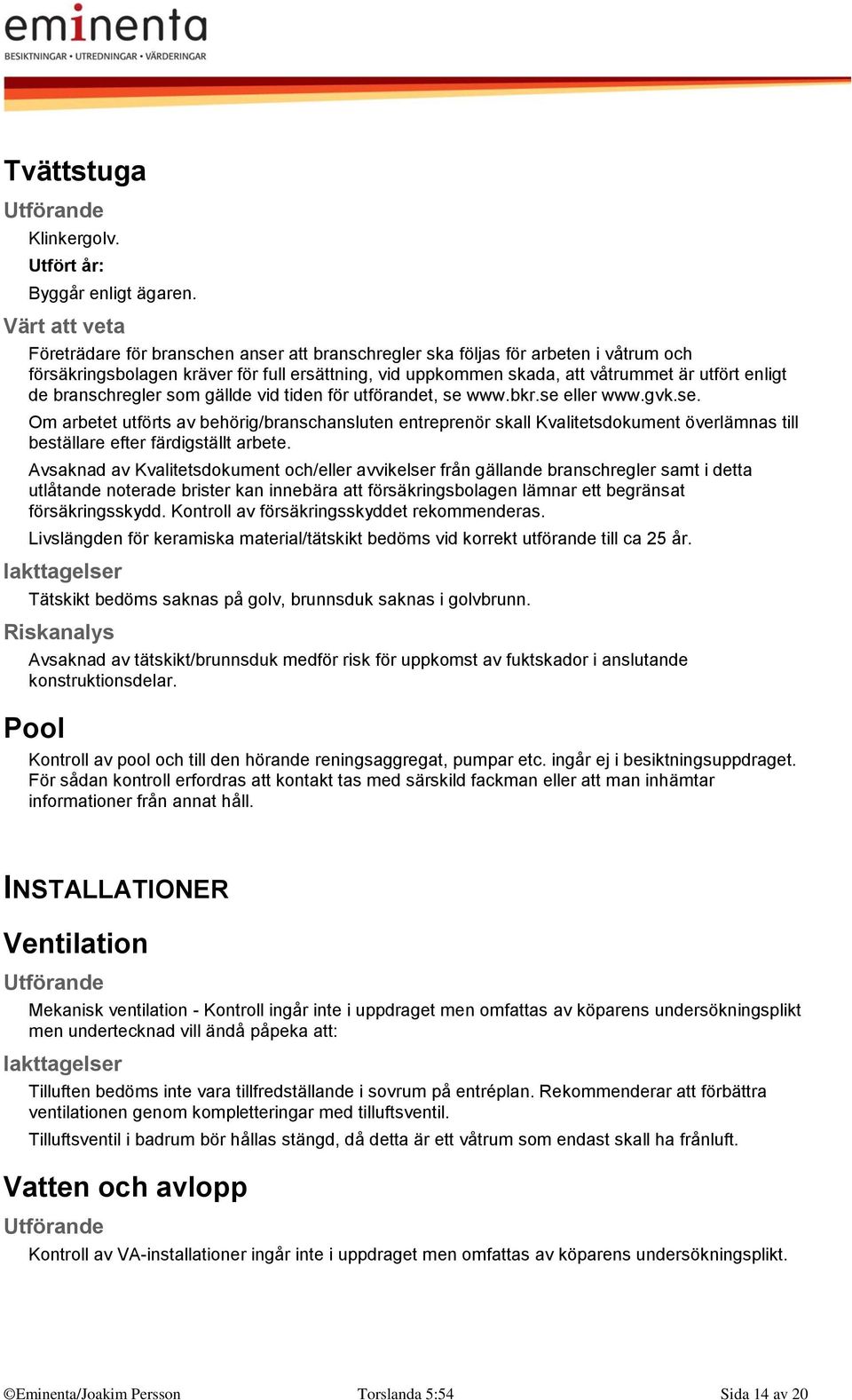 eminenta
BESIKTNINGAR • UTREDNINGAR • VÄRDERINGAR

Tvättstuga

Utförande

Klinkergolv.

Utfört år:

Byggår enligt ägaren.

Värt att veta

Företrädare för branschen anser att branschregler ska följas för arbeten i våtrum och försäkringsbolagen kräver för full ersättning, vid uppkommen skada, att våtrummet är utfört enligt de branschregler som gällde vid tiden för utförandet, se www.bkr.se eller www.gvk.se.

Om arbetet utförts av behörig/branschansluten entreprenör skall Kvalitetsdokument överlämnas till beställare efter färdigställt arbete.

Avsaknad av Kvalitetsdokument och/eller avvikelser från gällande branschregler samt i detta utlåtande noterade brister kan innebära att försäkringsbolagen lämnar ett begränsat försäkringsskydd. Kontroll av försäkringsskyddet rekommenderas.

Livslängden för keramiska material/tätskikt bedöms vid korrekt utförande till ca 25 år.

Iakttagelser

Tätskikt bedöms saknas på golv, brunnsduk saknas i golvbrunn.

Riskanalys

Avsaknad av tätskikt/brunnsduk medför risk för uppkomst av fuktskador i anslutande konstruktionsdelar.

Pool

Kontroll av pool och till den hörande reningsaggregat, pumpar etc. ingår ej i besiktningsuppdraget. För sådan kontroll erfordras att kontakt tas med särskild fackman eller att man inhämtar informationer från annat håll.

INSTALLATIONER

Ventilation

Utförande

Mekanisk ventilation - Kontroll ingår inte i uppdraget men omfattas av köparens undersökningsplikt men undertecknad vill ändå påpeka att:

Iakttagelser

Tilluften bedöms inte vara tillfredställande i sovrum på entréplan. Rekommenderar att förbättra ventilationen genom kompletteringar med tilluftsventil.

Tilluftsventil i badrum bör hållas stängd, då detta är ett våtrum som endast skall ha frånluft.

Vatten och avlopp

Utförande

Kontroll av VA-installationer ingår inte i uppdraget men omfattas av köparens undersökningsplikt.

©Eminenta/Joakim Persson Torslanda 5:54 Sida 14 av 20